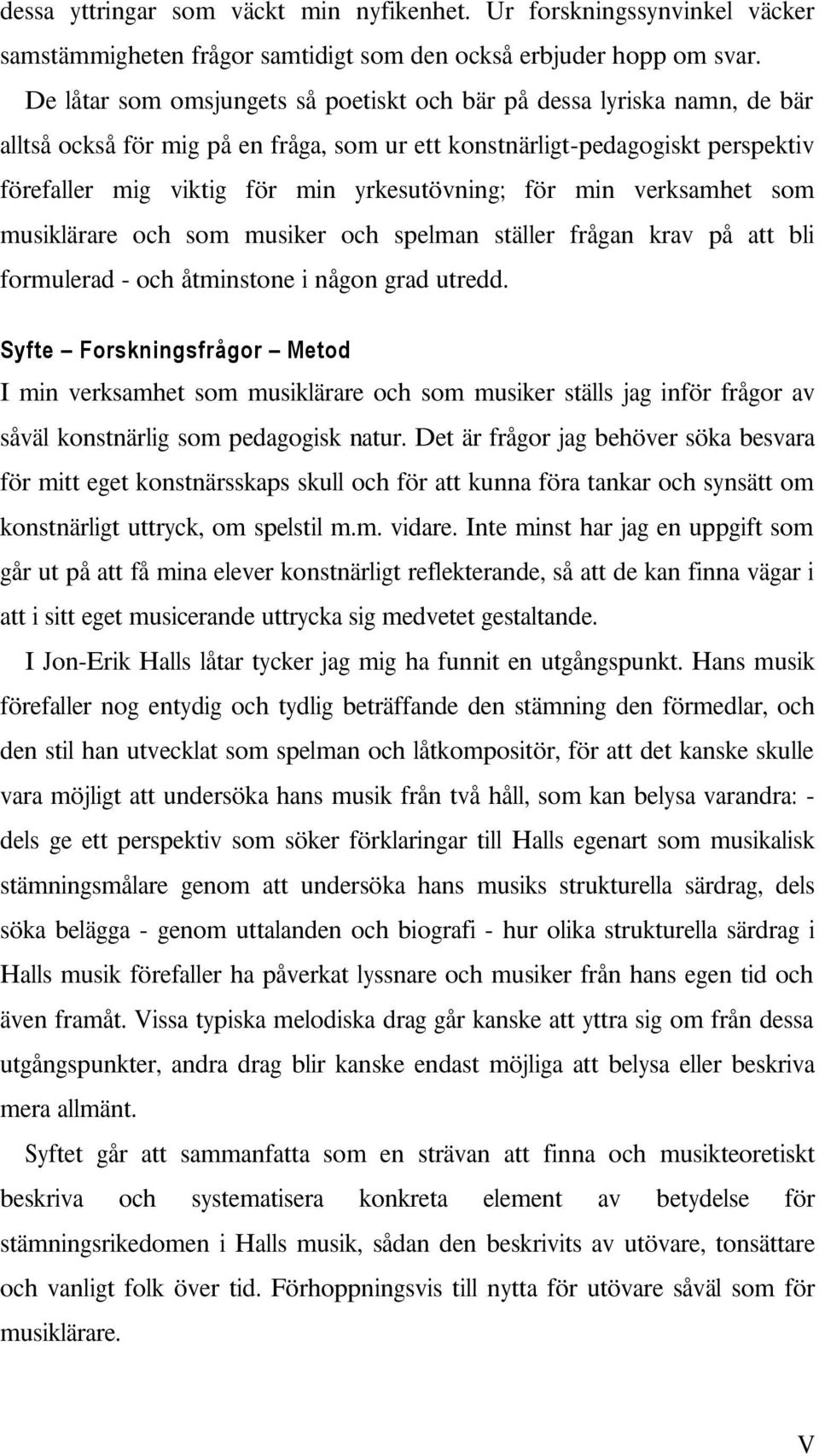 dessa yttringar som väckt min nyfikenhet. Ur forskningssynvinkel väcker samstämmigheten frågor samtidigt som den också erbjuder hopp om svar.

De låtar som omsjungets så poetiskt och bär på dessa lyriska namn, de bär alltså också för mig på en fråga, som ur ett konstnärligt-pedagogiskt perspektiv förefaller mig viktig för min yrkesutövning; för min verksamhet som musiklärare och som musiker och spelman ställer frågan krav på att bli formulerad - och åtminstone i någon grad utredd.

Syfte – Forskningsfrågor – Metod

I min verksamhet som musiklärare och som musiker ställs jag inför frågor av såväl konstnärlig som pedagogisk natur. Det är frågor jag behöver söka besvara för mitt eget konstnärsskaps skull och för att kunna föra tankar och synsätt om konstnärligt uttryck, om spelstil m.m. vidare. Inte minst har jag en uppgift som går ut på att få mina elever konstnärligt reflekterande, så att de kan finna vägar i att i sitt eget musicerande uttrycka sig medvetet gestaltande.

I Jon-Erik Halls låtar tycker jag mig ha funnit en utgångspunkt. Hans musik förefaller nog entydig och tydlig beträffande den stämning den förmedlar, och den stil han utvecklat som spelman och låtkompositör, för att det kanske skulle vara möjligt att undersöka hans musik från två håll, som kan belysa varandra: - dels ge ett perspektiv som söker förklaringar till Halls egenart som musikalisk stämningsmålare genom att undersöka hans musiks strukturella särdrag, dels söka belägga - genom uttalanden och biografi - hur olika strukturella särdrag i Halls musik förefaller ha påverkat lyssnare och musiker från hans egen tid och även framåt. Vissa typiska melodiska drag går kanske att yttra sig om från dessa utgångspunkter, andra drag blir kanske endast möjliga att belysa eller beskriva mera allmänt.

Syftet går att sammanfatta som en strävan att finna och musikteoretiskt beskriva och systematisera konkreta element av betydelse för stämningsrikedomen i Halls musik, sådan den beskrivits av utövare, tonsättare och vanligt folk över tid. Förhoppningsvis till nytta för utövare såväl som för musiklärare.

V